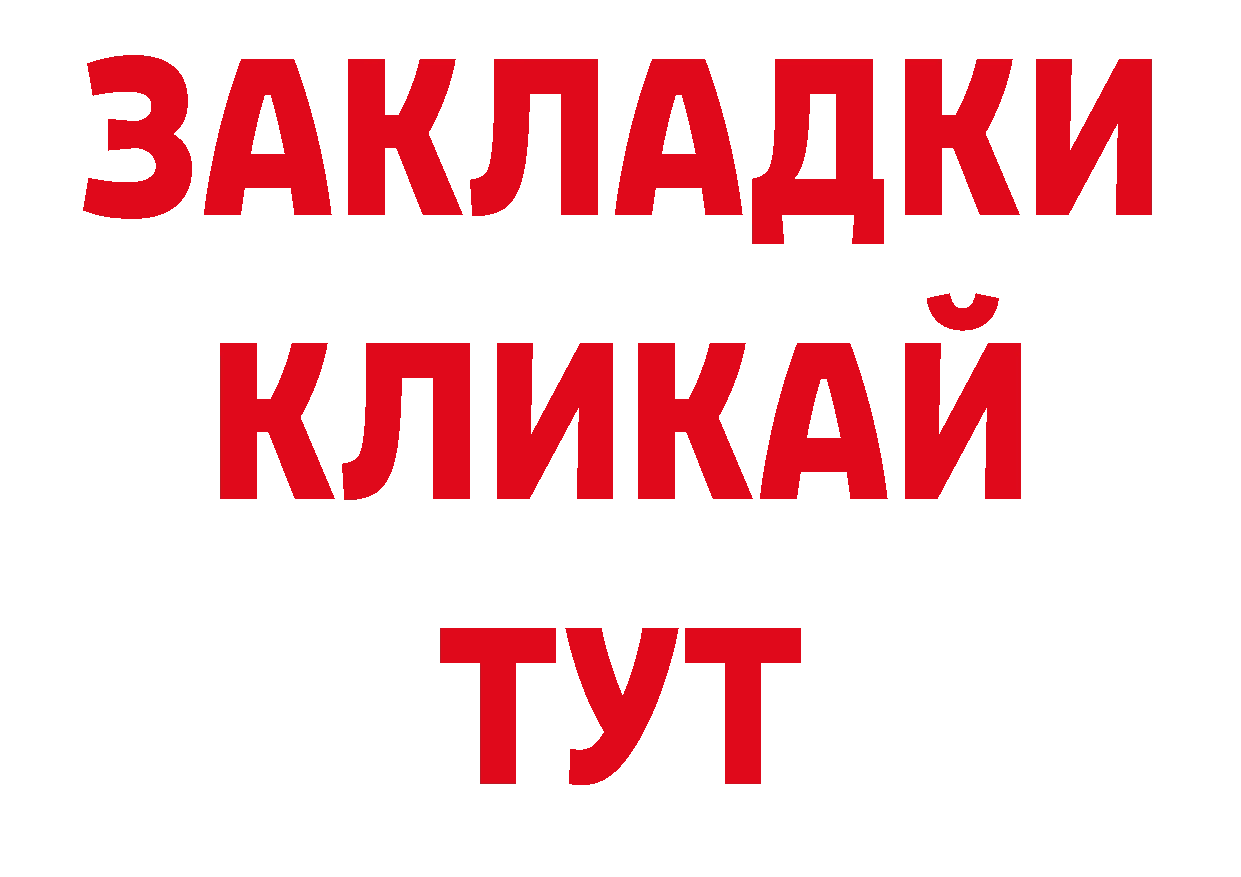 ЗАКЛАДКИ
КЛИКАЙ
ТУТ